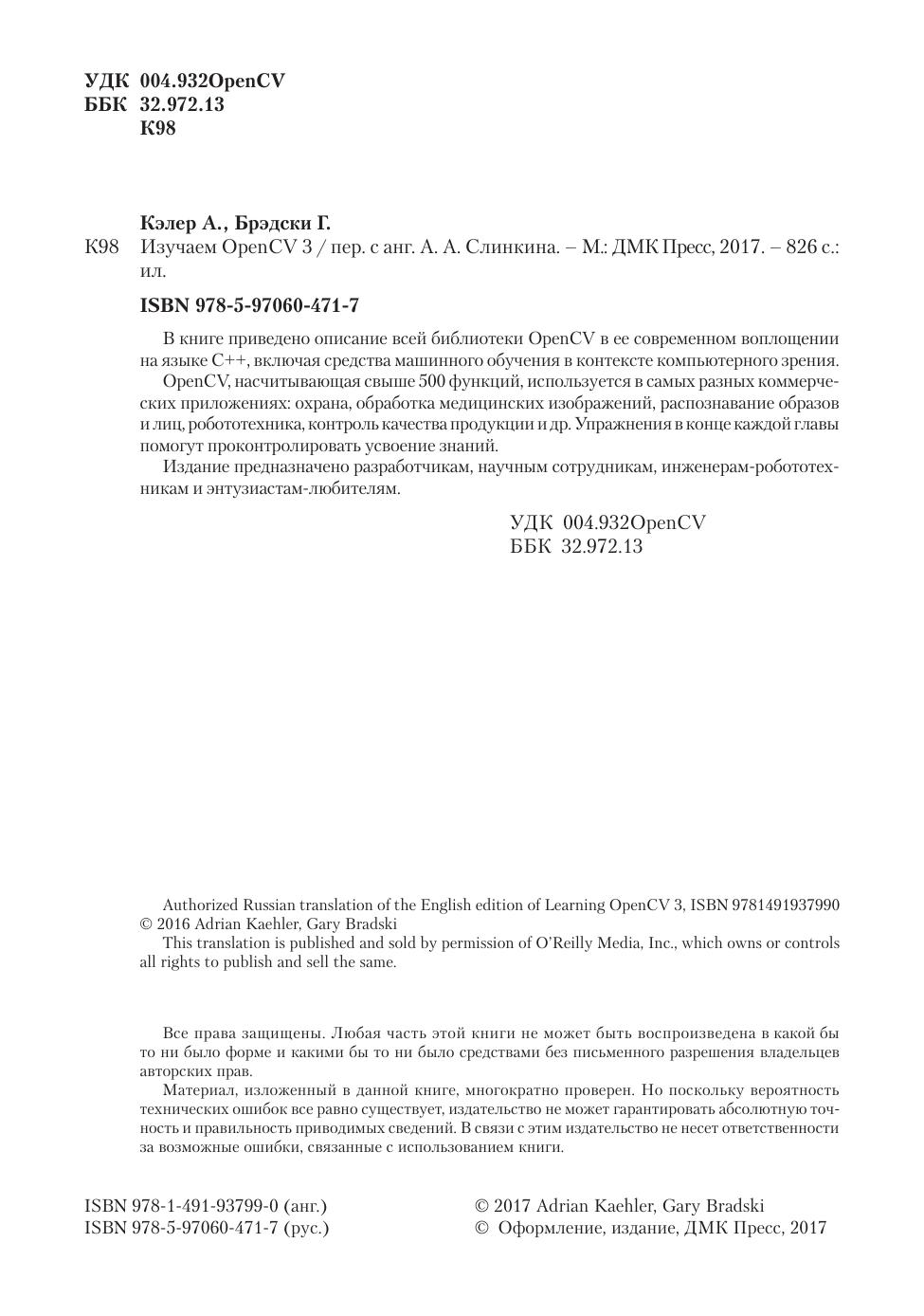 УДК 004.932OpenCV
ББК 32.972.13
К98

Кэлер А., Брэдски Г.

К98 Изучаем OpenCV 3 / пер. с анг. А. А. Слинкина. – М.: ДМК Пресс, 2017. – 826 с.: ил.

ISBN 978-5-97060-471-7

В книге приведено описание всей библиотеки OpenCV в ее современном воплощении на языке C++, включая средства машинного обучения в контексте компьютерного зрения.

OpenCV, насчитывающая свыше 500 функций, используется в самых разных коммерческих приложениях: охрана, обработка медицинских изображений, распознавание образов и лиц, робототехника, контроль качества продукции и др. Упражнения в конце каждой главы помогут проконтролировать усвоение знаний.

Издание предназначено разработчикам, научным сотрудникам, инженерам-робототехникам и энтузиастам-любителям.

УДК 004.932OpenCV
ББК 32.972.13

Authorized Russian translation of the English edition of Learning OpenCV 3, ISBN 9781491937990
© 2016 Adrian Kaehler, Gary Bradski
This translation is published and sold by permission of O'Reilly Media, Inc., which owns or controls all rights to publish and sell the same.

Все права защищены. Любая часть этой книги не может быть воспроизведена в какой бы то ни было форме и какими бы то ни было средствами без письменного разрешения владельцев авторских прав.

Материал, изложенный в данной книге, многократно проверен. Но поскольку вероятность технических ошибок все равно существует, издательство не может гарантировать абсолютную точность и правильность приводимых сведений. В связи с этим издательство не несет ответственности за возможные ошибки, связанные с использованием книги.

ISBN 978-1-491-93799-0 (анг.)
ISBN 978-5-97060-471-7 (рус.)

© 2017 Adrian Kaehler, Gary Bradski
© Оформление, издание, ДМК Пресс, 2017